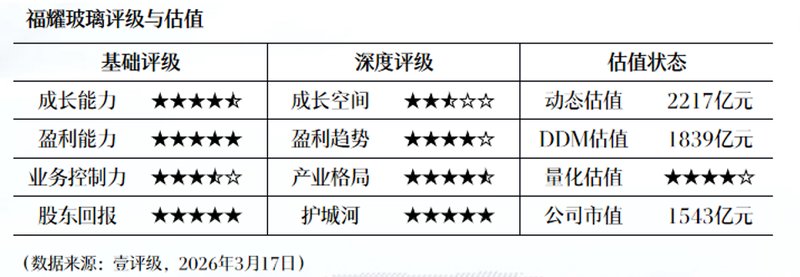 福耀玻璃评级与估值

| 基础评级 | | 深度评级 | | 估值状态 | |
|---|---|---|---|---|---|
| 成长能力 | ★★★★⯪ | 成长空间 | ★★⯪☆☆ | 动态估值 | 2217亿元 |
| 盈利能力 | ★★★★★ | 盈利趋势 | ★★★★☆ | DDM估值 | 1839亿元 |
| 业务控制力 | ★★★⯪☆ | 产业格局 | ★★★★⯪ | 量化估值 | ★★★★☆ |
| 股东回报 | ★★★★★ | 护城河 | ★★★★★ | 公司市值 | 1543亿元 |

（数据来源：壹评级，2026年3月17日）